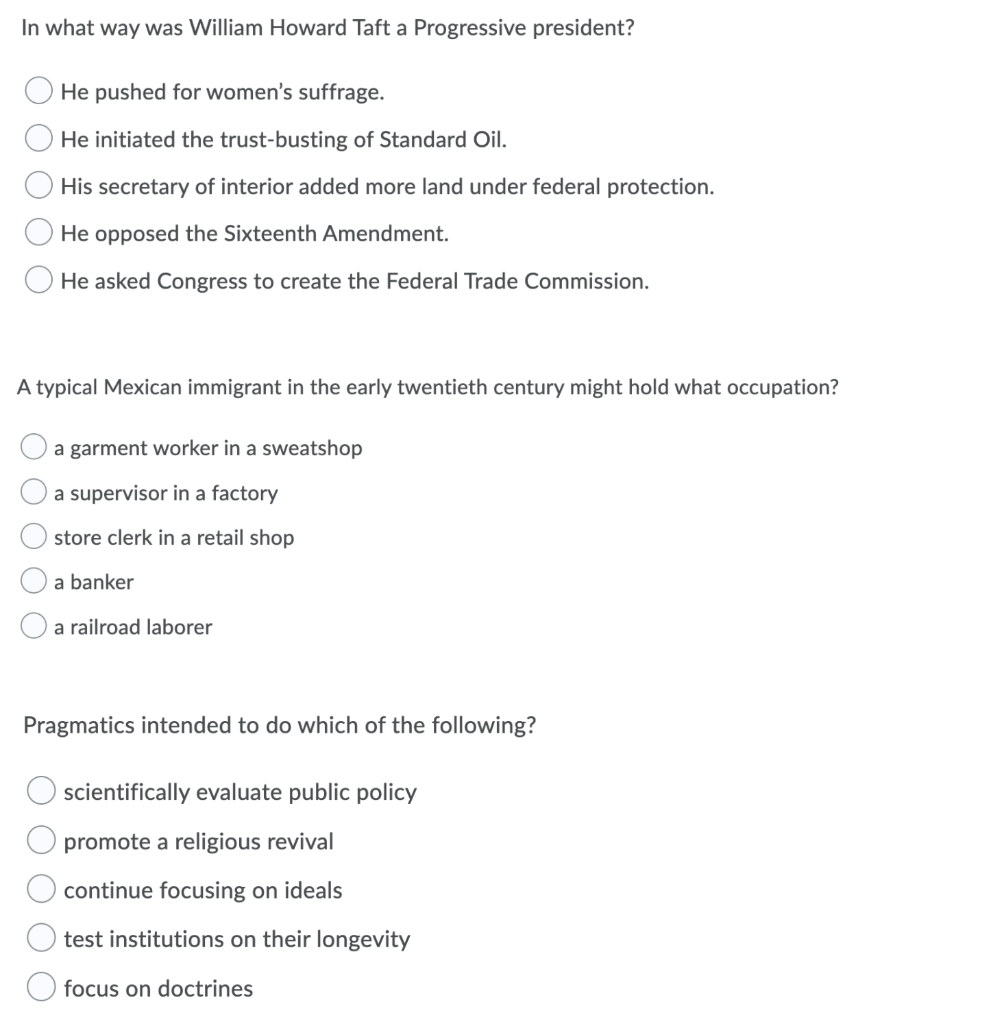 In what way was William Howard Taft a Progressive president?

He pushed for women's suffrage.

He initiated the trust-busting of Standard Oil.

His secretary of interior added more land under federal protection.

He opposed the Sixteenth Amendment.

He asked Congress to create the Federal Trade Commission.

A typical Mexican immigrant in the early twentieth century might hold what occupation?

a garment worker in a sweatshop

a supervisor in a factory

store clerk in a retail shop

a banker

a railroad laborer

Pragmatics intended to do which of the following?

scientifically evaluate public policy

promote a religious revival

continue focusing on ideals

test institutions on their longevity

focus on doctrines